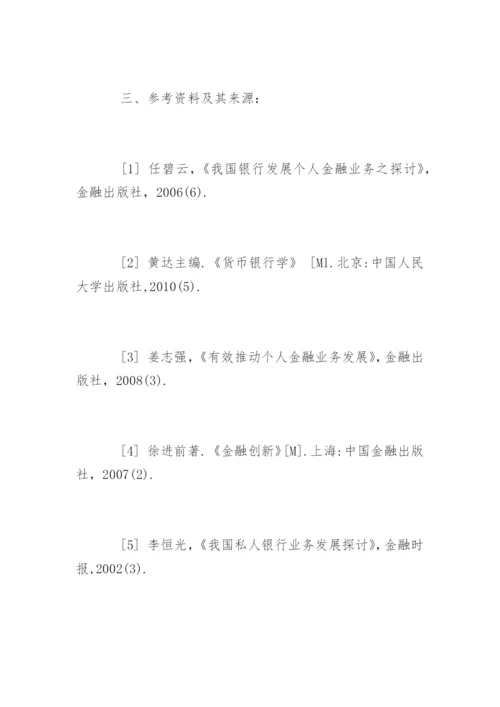 三、参考资料及其来源：

[1] 任碧云，《我国银行发展个人金融业务之探讨》，金融出版社，2006(6).

[2] 黄达主编.《货币银行学》 [M1.北京:中国人民大学出版社,2010(5).

[3] 姜志强，《有效推动个人金融业务发展》，金融出版社，2008(3).

[4] 徐进前著.《金融创新》[M].上海:中国金融出版社，2007(2).

[5] 李恒光，《我国私人银行业务发展探讨》，金融时报,2002(3).